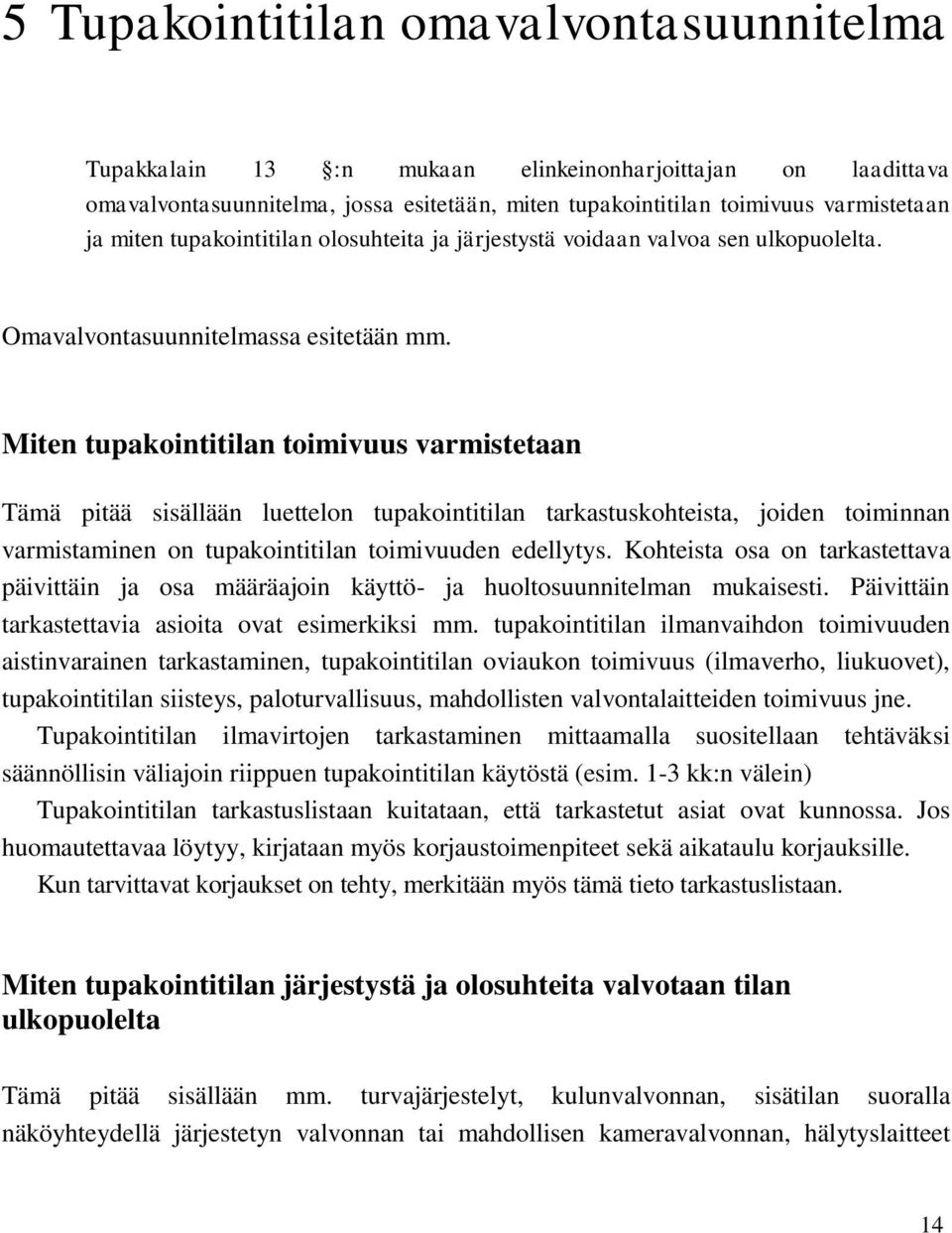 5 Tupakointitilan omavalvontasuunnitelma

Tupakkalain 13 :n mukaan elinkeinonharjoittajan on laadittava omavalvontasuunnitelma, jossa esitetään, miten tupakointitilan toimivuus varmistetaan ja miten tupakointitilan olosuhteita ja järjestystä voidaan valvoa sen ulkopuolelta.

Omavalvontasuunnitelmassa esitetään mm.

Miten tupakointitilan toimivuus varmistetaan

Tämä pitää sisällään luettelon tupakointitilan tarkastuskohteista, joiden toiminnan varmistaminen on tupakointitilan toimivuuden edellytys. Kohteista osa on tarkastettava päivittäin ja osa määräajoin käyttö- ja huoltosuunnitelman mukaisesti. Päivittäin tarkastettavia asioita ovat esimerkiksi mm. tupakointitilan ilmanvaihdon toimivuuden aistinvarainen tarkastaminen, tupakointitilan oviaukon toimivuus (ilmaverho, liukuovet), tupakointitilan siisteys, paloturvallisuus, mahdollisten valvontalaitteiden toimivuus jne. Tupakointitilan ilmavirtojen tarkastaminen mittaamalla suositellaan tehtäväksi säännöllisin väliajoin riippuen tupakointitilan käytöstä (esim. 1-3 kk:n välein) Tupakointitilan tarkastuslistaan kuitataan, että tarkastetut asiat ovat kunnossa. Jos huomautettavaa löytyy, kirjataan myös korjaustoimenpiteet sekä aikataulu korjauksille. Kun tarvittavat korjaukset on tehty, merkitään myös tämä tieto tarkastuslistaan.

Miten tupakointitilan järjestystä ja olosuhteita valvotaan tilan ulkopuolelta

Tämä pitää sisällään mm. turvajärjestelyt, kulunvalvonnan, sisätilan suoralla näköyhteydellä järjestetyn valvonnan tai mahdollisen kameravalvonnan, hälytyslaitteet

14